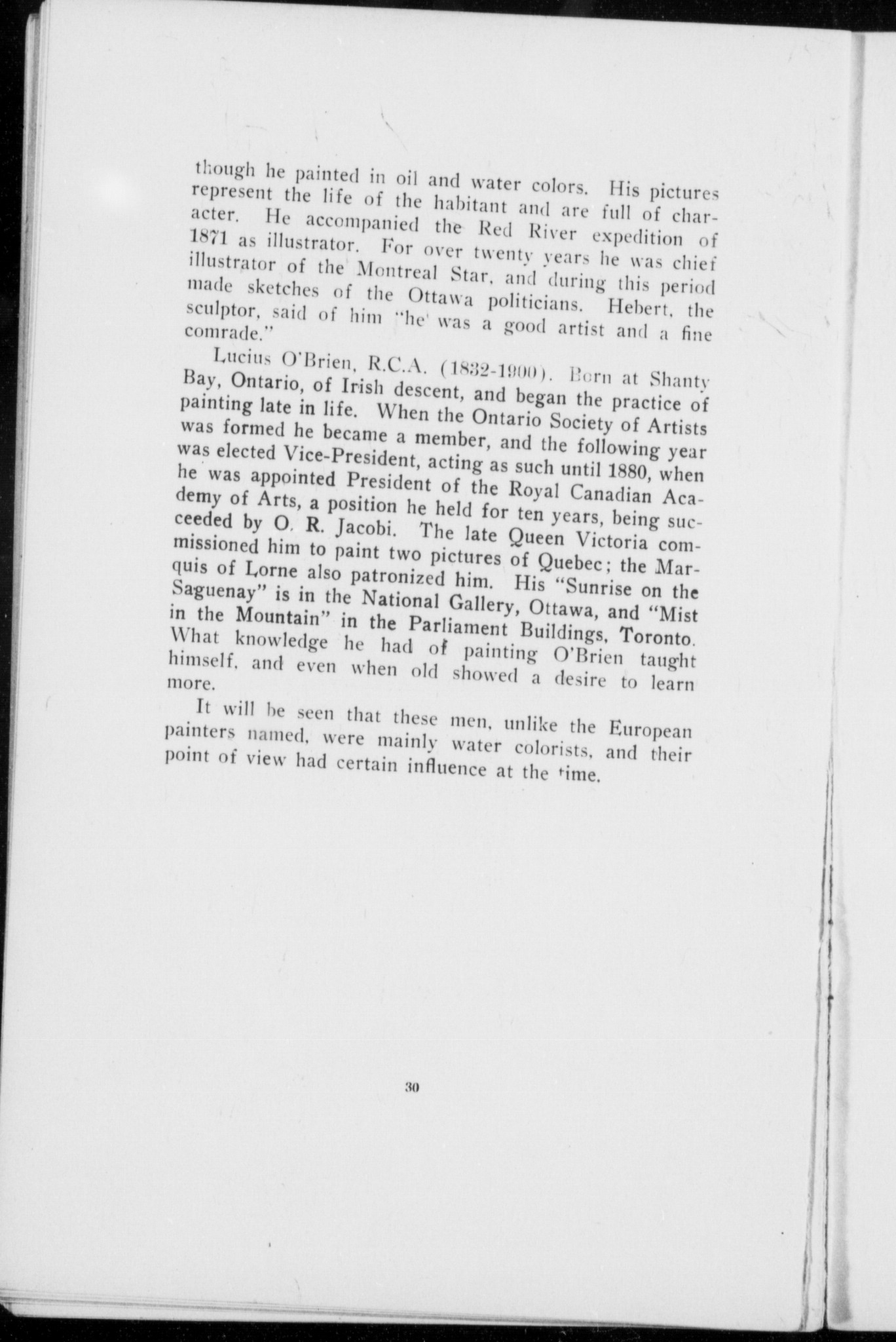 though he painted in oil and water colors. His pictures represent the life of the habitant and are full of character. He accompanied the Red River expedition of 1871 as illustrator. For over twenty years he was chief illustrator of the Montreal Star, and during this period made sketches of the Ottawa politicians. Hebert, the sculptor, said of him "he was a good artist and a fine comrade."

Lucius O'Brien, R.C.A. (1832-1900). Born at Shanty Bay, Ontario, of Irish descent, and began the practice of painting late in life. When the Ontario Society of Artists was formed he became a member, and the following year was elected Vice-President, acting as such until 1880, when he was appointed President of the Royal Canadian Academy of Arts, a position he held for ten years, being succeeded by O. R. Jacobi. The late Queen Victoria commissioned him to paint two pictures of Quebec; the Marquis of Lorne also patronized him. His "Sunrise on the Saguenay" is in the National Gallery, Ottawa, and "Mist in the Mountain" in the Parliament Buildings, Toronto. What knowledge he had of painting O'Brien taught himself, and even when old showed a desire to learn more.

It will be seen that these men, unlike the European painters named, were mainly water colorists, and their point of view had certain influence at the time.

30